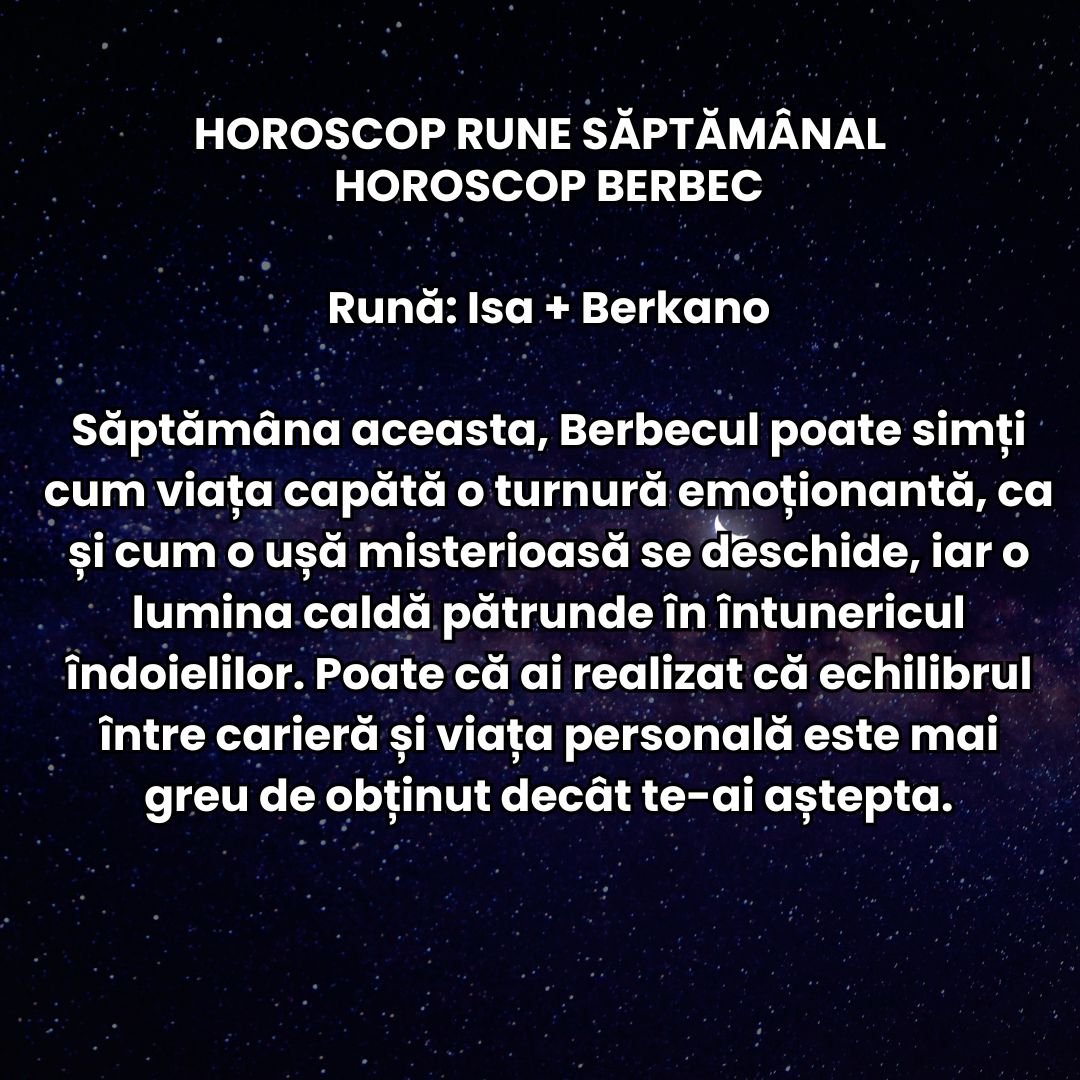 HOROSCOP RUNE SĂPTĂMÂNAL
HOROSCOP BERBEC

Rună: Isa + Berkano

Săptămâna aceasta, Berbecul poate simți cum viața capătă o turnură emoționantă, ca și cum o ușă misterioasă se deschide, iar o lumina caldă pătrunde în întunericul îndoielilor. Poate că ai realizat că echilibrul între carieră și viața personală este mai greu de obținut decât te-ai aștepta.